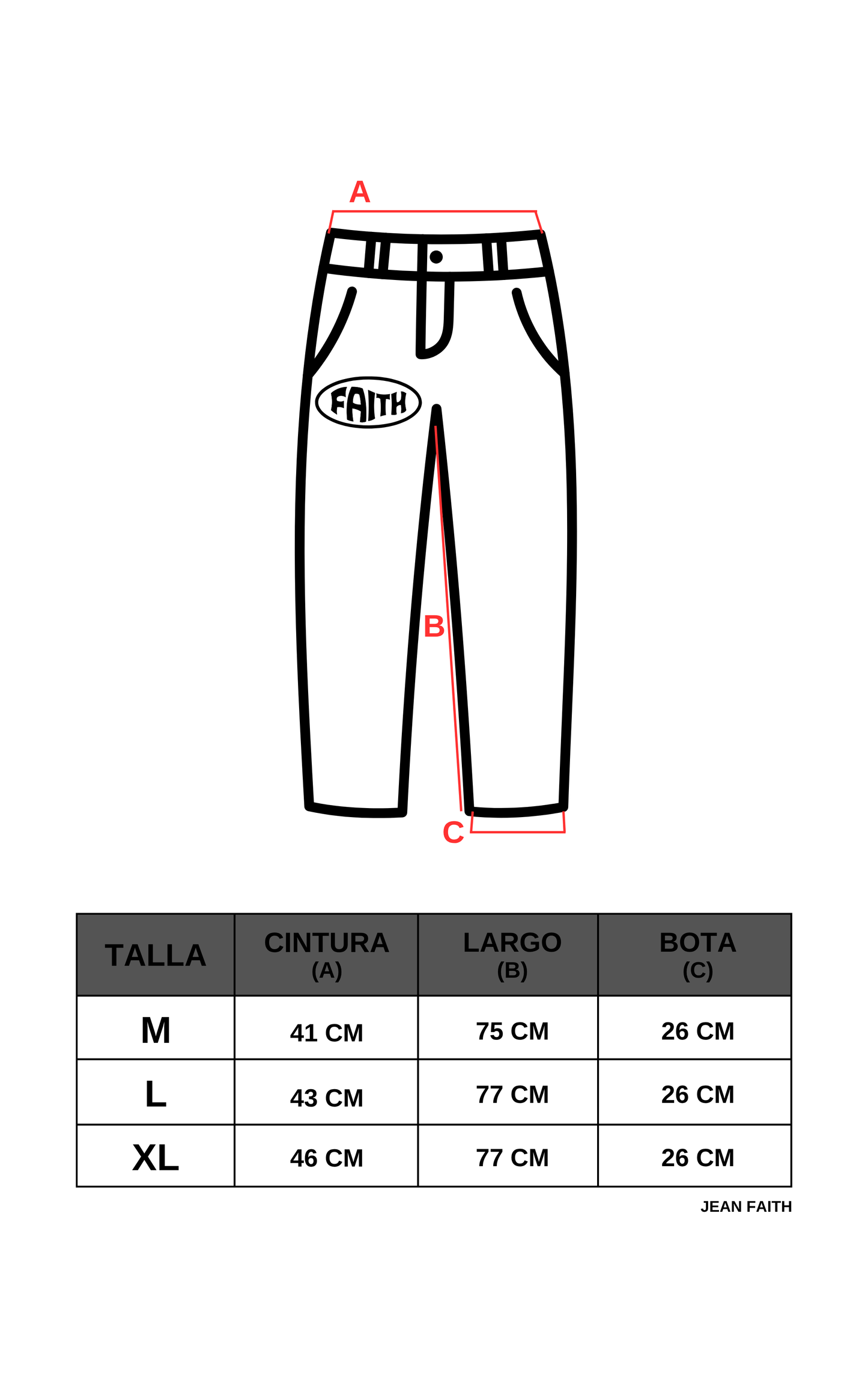 A

FAITH

B

C

| TALLA | CINTURA (A) | LARGO (B) | BOTA (C) |
|---|---|---|---|
| M | 41 CM | 75 CM | 26 CM |
| L | 43 CM | 77 CM | 26 CM |
| XL | 46 CM | 77 CM | 26 CM |

JEAN FAITH